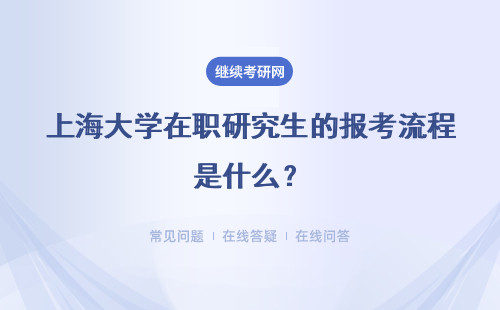 继续考研网

上海大学在职研究生的报考流程是什么？

常见问题 | 在线答疑 | 在线问答